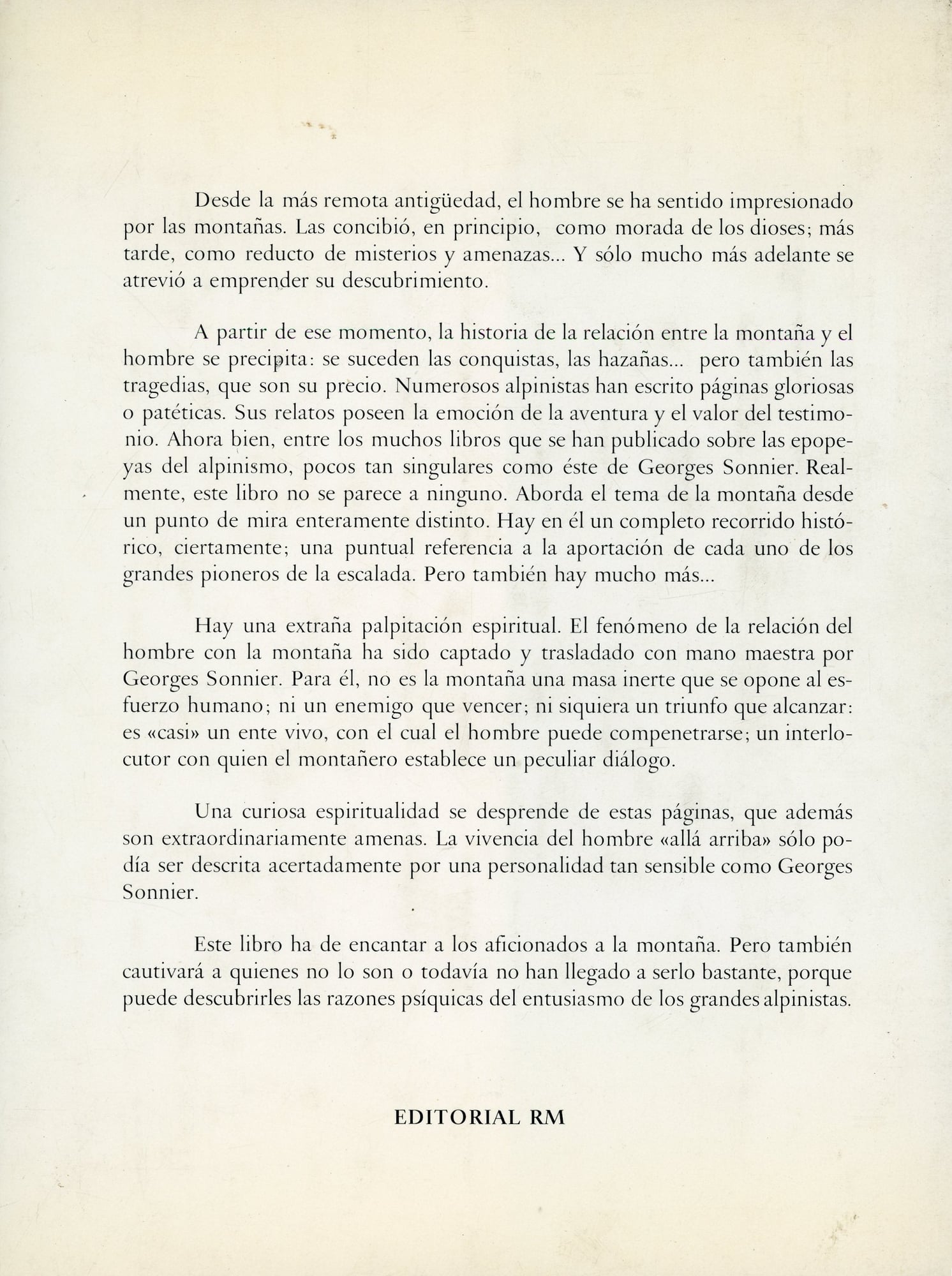 Desde la más remota antigüedad, el hombre se ha sentido impresionado por las montañas. Las concibió, en principio, como morada de los dioses; más tarde, como reducto de misterios y amenazas... Y sólo mucho más adelante se atrevió a emprender su descubrimiento.

A partir de ese momento, la historia de la relación entre la montaña y el hombre se precipita: se suceden las conquistas, las hazañas... pero también las tragedias, que son su precio. Numerosos alpinistas han escrito páginas gloriosas o patéticas. Sus relatos poseen la emoción de la aventura y el valor del testimonio. Ahora bien, entre los muchos libros que se han publicado sobre las epopeyas del alpinismo, pocos tan singulares como éste de Georges Sonnier. Realmente, este libro no se parece a ninguno. Aborda el tema de la montaña desde un punto de mira enteramente distinto. Hay en él un completo recorrido histórico, ciertamente; una puntual referencia a la aportación de cada uno de los grandes pioneros de la escalada. Pero también hay mucho más...

Hay una extraña palpitación espiritual. El fenómeno de la relación del hombre con la montaña ha sido captado y trasladado con mano maestra por Georges Sonnier. Para él, no es la montaña una masa inerte que se opone al esfuerzo humano; ni un enemigo que vencer; ni siquiera un triunfo que alcanzar: es «casi» un ente vivo, con el cual el hombre puede compenetrarse; un interlocutor con quien el montañero establece un peculiar diálogo.

Una curiosa espiritualidad se desprende de estas páginas, que además son extraordinariamente amenas. La vivencia del hombre «allá arriba» sólo podía ser descrita acertadamente por una personalidad tan sensible como Georges Sonnier.

Este libro ha de encantar a los aficionados a la montaña. Pero también cautivará a quienes no lo son o todavía no han llegado a serlo bastante, porque puede descubrirles las razones psíquicas del entusiasmo de los grandes alpinistas.

EDITORIAL RM